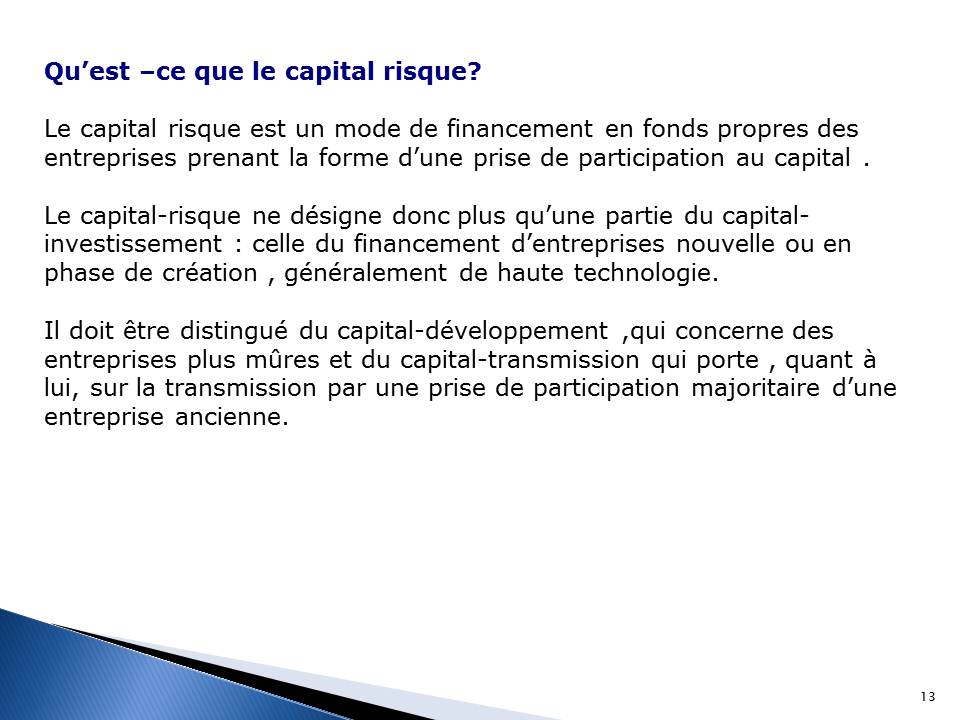 Qu’est –ce que le capital risque?

Le capital risque est un mode de financement en fonds propres des entreprises prenant la forme d’une prise de participation au capital .

Le capital-risque ne désigne donc plus qu’une partie du capital-investissement : celle du financement d’entreprises nouvelle ou en phase de création , généralement de haute technologie.

Il doit être distingué du capital-développement ,qui concerne des entreprises plus mûres et du capital-transmission qui porte , quant à lui, sur la transmission par une prise de participation majoritaire d’une entreprise ancienne.

13